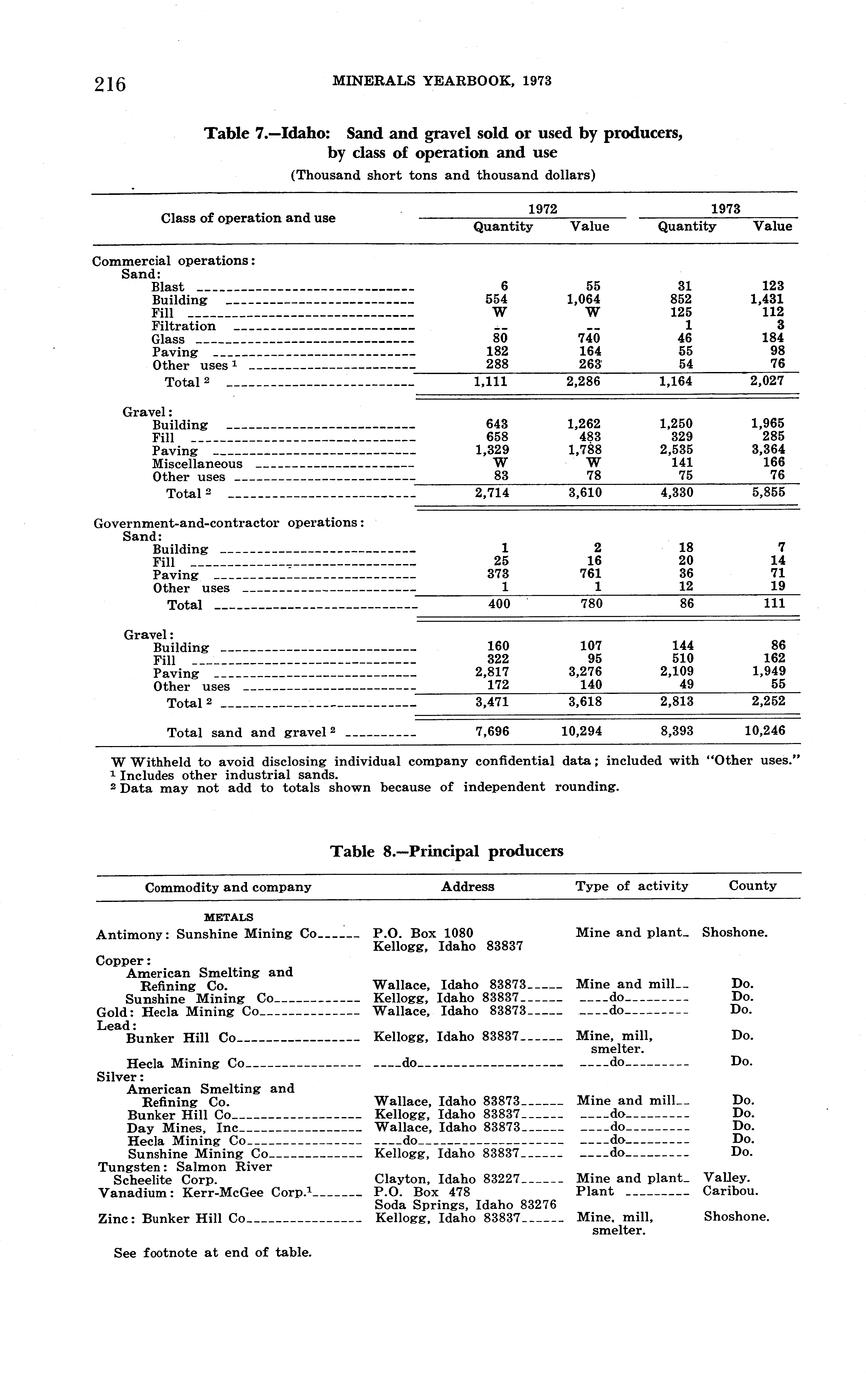 216 MINERALS YEARBOOK, 1973

Table 7.—Idaho: Sand and gravel sold or used by producers, by class of operation and use

(Thousand short tons and thousand dollars)

| Class of operation and use | 1972 Quantity | 1972 Value | 1973 Quantity | 1973 Value |
|---|---|---|---|---|
| Commercial operations: | | | | |
| Sand: | | | | |
| Blast | 6 | 55 | 31 | 123 |
| Building | 554 | 1,064 | 852 | 1,431 |
| Fill | W | W | 125 | 112 |
| Filtration | -- | -- | 1 | 3 |
| Glass | 80 | 740 | 46 | 184 |
| Paving | 182 | 164 | 55 | 98 |
| Other uses $^1$ | 288 | 263 | 54 | 76 |
| Total $^2$ | 1,111 | 2,286 | 1,164 | 2,027 |
| Gravel: | | | | |
| Building | 643 | 1,262 | 1,250 | 1,965 |
| Fill | 658 | 483 | 329 | 285 |
| Paving | 1,329 | 1,788 | 2,535 | 3,364 |
| Miscellaneous | W | W | 141 | 166 |
| Other uses | 83 | 78 | 75 | 76 |
| Total $^2$ | 2,714 | 3,610 | 4,330 | 5,855 |
| Government-and-contractor operations: | | | | |
| Sand: | | | | |
| Building | 1 | 2 | 18 | 7 |
| Fill | 25 | 16 | 20 | 14 |
| Paving | 373 | 761 | 36 | 71 |
| Other uses | 1 | 1 | 12 | 19 |
| Total | 400 | 780 | 86 | 111 |
| Gravel: | | | | |
| Building | 160 | 107 | 144 | 86 |
| Fill | 322 | 95 | 510 | 162 |
| Paving | 2,817 | 3,276 | 2,109 | 1,949 |
| Other uses | 172 | 140 | 49 | 55 |
| Total $^2$ | 3,471 | 3,618 | 2,813 | 2,252 |
| Total sand and gravel $^2$ | 7,696 | 10,294 | 8,393 | 10,246 |

W Withheld to avoid disclosing individual company confidential data; included with "Other uses."
$^1$ Includes other industrial sands.
$^2$ Data may not add to totals shown because of independent rounding.

Table 8.—Principal producers

| Commodity and company | Address | Type of activity | County |
|---|---|---|---|
| METALS | | | |
| Antimony: Sunshine Mining Co | P.O. Box 1080 Kellogg, Idaho 83837 | Mine and plant | Shoshone. |
| Copper: | | | |
| American Smelting and Refining Co. | Wallace, Idaho 83873 | Mine and mill | Do. |
| Sunshine Mining Co | Kellogg, Idaho 83837 | do | Do. |
| Gold: Hecla Mining Co | Wallace, Idaho 83873 | do | Do. |
| Lead: | | | |
| Bunker Hill Co | Kellogg, Idaho 83837 | Mine, mill, smelter. | Do. |
| Hecla Mining Co | do | do | Do. |
| Silver: | | | |
| American Smelting and Refining Co. | Wallace, Idaho 83873 | Mine and mill | Do. |
| Bunker Hill Co | Kellogg, Idaho 83837 | do | Do. |
| Day Mines, Inc | Wallace, Idaho 83873 | do | Do. |
| Hecla Mining Co | do | do | Do. |
| Sunshine Mining Co | Kellogg, Idaho 83837 | do | Do. |
| Tungsten: Salmon River Scheelite Corp. | Clayton, Idaho 83227 | Mine and plant | Valley. |
| Vanadium: Kerr-McGee Corp.$^1$ | P.O. Box 478 Soda Springs, Idaho 83276 | Plant | Caribou. |
| Zinc: Bunker Hill Co | Kellogg, Idaho 83837 | Mine, mill, smelter. | Shoshone. |

See footnote at end of table.